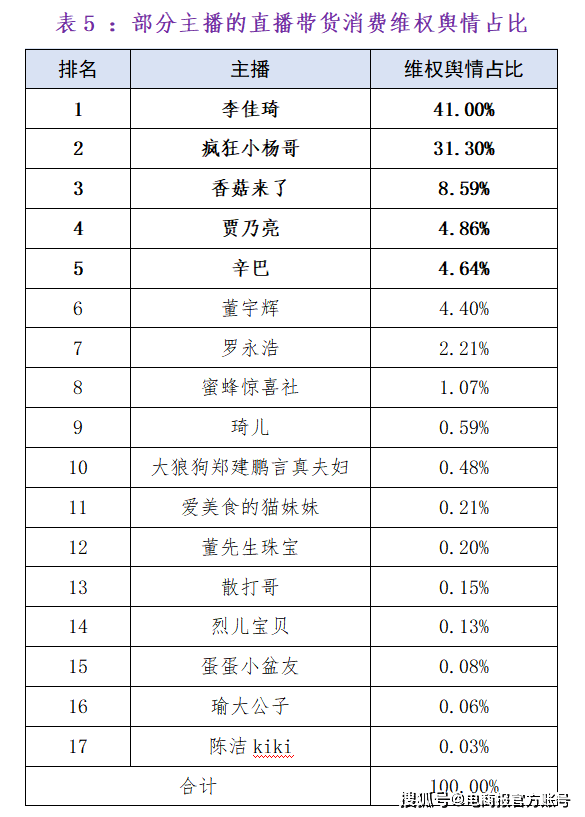 表 5 ：部分主播的直播带货消费维权舆情占比

| 排名 | 主播 | 维权舆情占比 |
|---|---|---|
| 1 | 李佳琦 | 41.00% |
| 2 | 疯狂小杨哥 | 31.30% |
| 3 | 香菇来了 | 8.59% |
| 4 | 贾乃亮 | 4.86% |
| 5 | 辛巴 | 4.64% |
| 6 | 董宇辉 | 4.40% |
| 7 | 罗永浩 | 2.21% |
| 8 | 蜜蜂惊喜社 | 1.07% |
| 9 | 琦儿 | 0.59% |
| 10 | 大狼狗郑建鹏言真夫妇 | 0.48% |
| 11 | 爱美食的猫妹妹 | 0.21% |
| 12 | 董先生珠宝 | 0.20% |
| 13 | 散打哥 | 0.15% |
| 14 | 烈儿宝贝 | 0.13% |
| 15 | 蛋蛋小盆友 | 0.08% |
| 16 | 瑜大公子 | 0.06% |
| 17 | 陈洁 kiki | 0.03% |
| 合计 | | 100.00% |

搜狐号@电商报官方账号